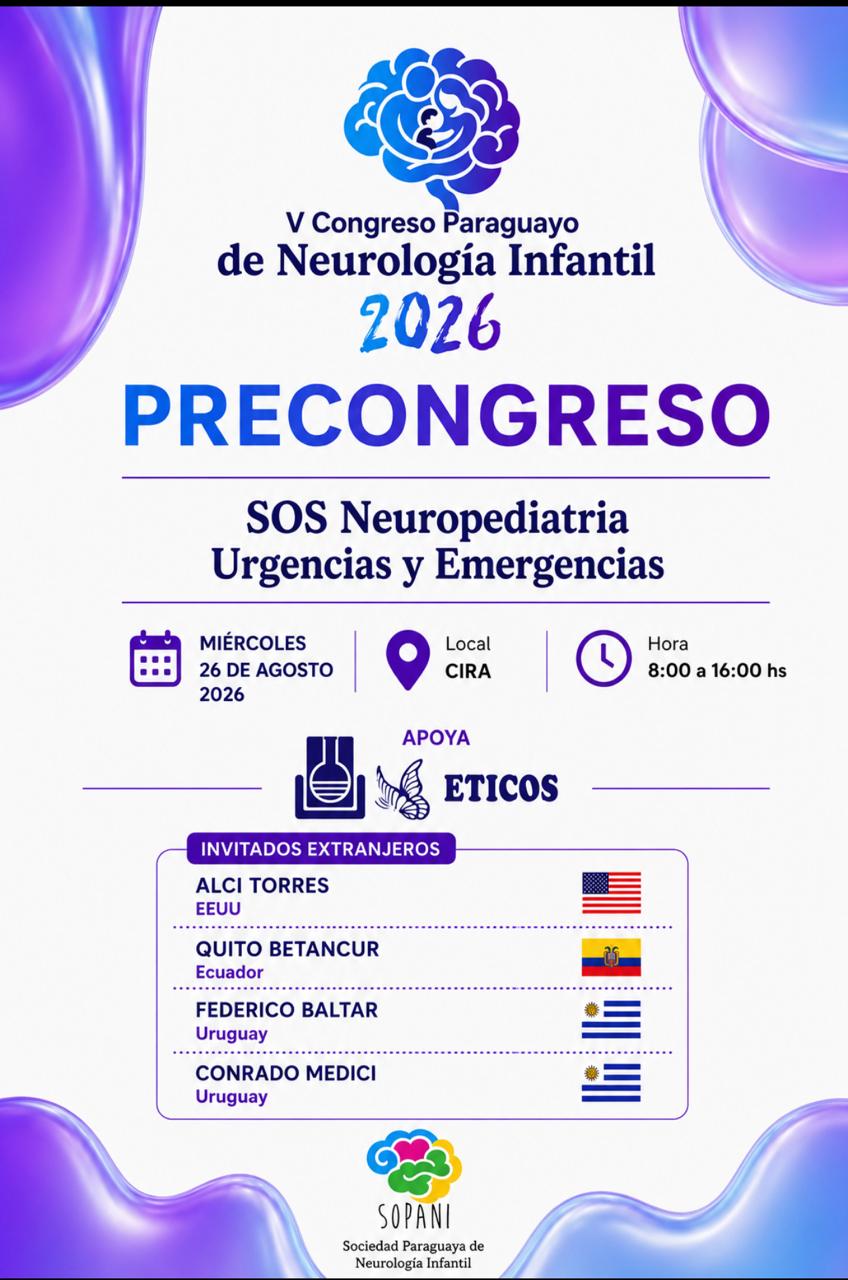 V Congreso Paraguayo
de Neurología Infantil
2026

PRECONGRESO

SOS Neuropediatria
Urgencias y Emergencias

MIÉRCOLES
26 DE AGOSTO
2026

Local
CIRA

Hora
8:00 a 16:00 hs

APOYA

ETICOS

INVITADOS EXTRANJEROS

ALCI TORRES
EEUU

QUITO BETANCUR
Ecuador

FEDERICO BALTAR
Uruguay

CONRADO MEDICI
Uruguay

SOPANI
Sociedad Paraguaya de
Neurología Infantil